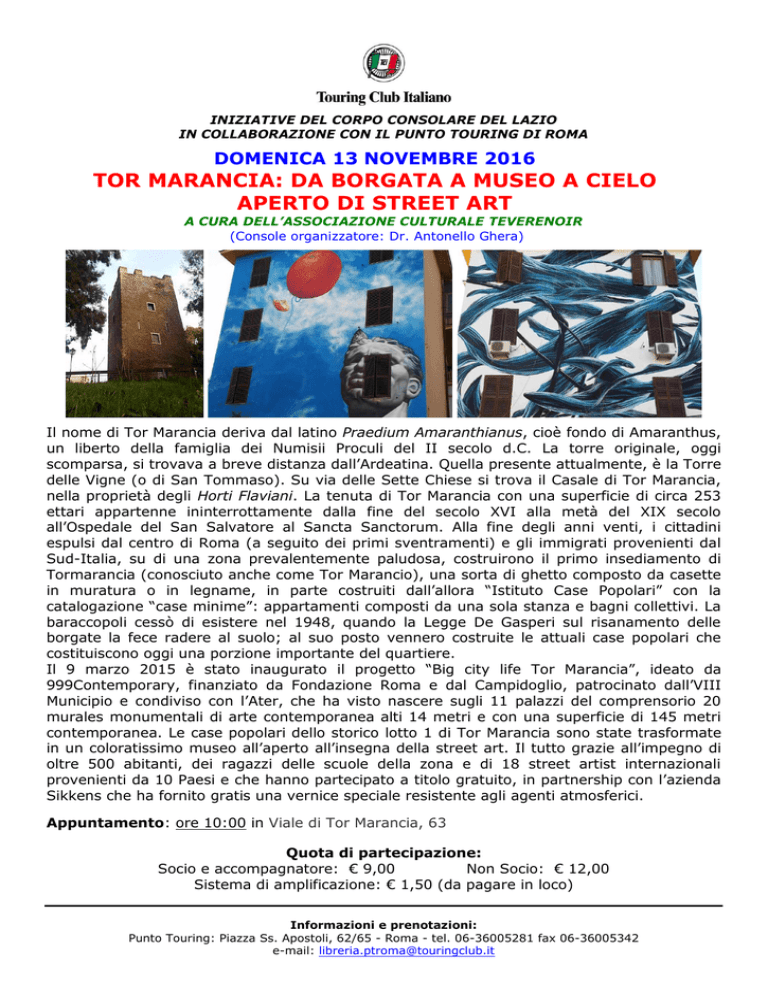 Touring Club Italiano

INIZIATIVE DEL CORPO CONSOLARE DEL LAZIO
IN COLLABORAZIONE CON IL PUNTO TOURING DI ROMA

DOMENICA 13 NOVEMBRE 2016

TOR MARANCIA: DA BORGATA A MUSEO A CIELO APERTO DI STREET ART

A CURA DELL'ASSOCIAZIONE CULTURALE TEVERENOIR
(Console organizzatore: Dr. Antonello Ghera)

Il nome di Tor Marancia deriva dal latino Praedium Amaranthianus, cioè fondo di Amaranthus, un liberto della famiglia dei Numisii Proculi del II secolo d.C. La torre originale, oggi scomparsa, si trovava a breve distanza dall'Ardeatina. Quella presente attualmente, è la Torre delle Vigne (o di San Tommaso). Su via delle Sette Chiese si trova il Casale di Tor Marancia, nella proprietà degli Horti Flaviani. La tenuta di Tor Marancia con una superficie di circa 253 ettari appartenne ininterrottamente dalla fine del secolo XVI alla metà del XIX secolo all'Ospedale del San Salvatore al Sancta Sanctorum. Alla fine degli anni venti, i cittadini espulsi dal centro di Roma (a seguito dei primi sventramenti) e gli immigrati provenienti dal Sud-Italia, su di una zona prevalentemente paludosa, costruirono il primo insediamento di Tormarancia (conosciuto anche come Tor Marancio), una sorta di ghetto composto da casette in muratura o in legname, in parte costruiti dall'allora "Istituto Case Popolari" con la catalogazione "case minime": appartamenti composti da una sola stanza e bagni collettivi. La baraccopoli cessò di esistere nel 1948, quando la Legge De Gasperi sul risanamento delle borgate la fece radere al suolo; al suo posto vennero costruite le attuali case popolari che costituiscono oggi una porzione importante del quartiere.
Il 9 marzo 2015 è stato inaugurato il progetto "Big city life Tor Marancia", ideato da 999Contemporary, finanziato da Fondazione Roma e dal Campidoglio, patrocinato dall'VIII Municipio e condiviso con l'Ater, che ha visto nascere sugli 11 palazzi del comprensorio 20 murales monumentali di arte contemporanea alti 14 metri e con una superficie di 145 metri contemporanea. Le case popolari dello storico lotto 1 di Tor Marancia sono state trasformate in un coloratissimo museo all'aperto all'insegna della street art. Il tutto grazie all'impegno di oltre 500 abitanti, dei ragazzi delle scuole della zona e di 18 street artist internazionali provenienti da 10 Paesi e che hanno partecipato a titolo gratuito, in partnership con l'azienda Sikkens che ha fornito gratis una vernice speciale resistente agli agenti atmosferici.

Appuntamento: ore 10:00 in Viale di Tor Marancia, 63

Quota di partecipazione:
Socio e accompagnatore: € 9,00 Non Socio: € 12,00
Sistema di amplificazione: € 1,50 (da pagare in loco)

Informazioni e prenotazioni:
Punto Touring: Piazza Ss. Apostoli, 62/65 - Roma - tel. 06-36005281 fax 06-36005342
e-mail: libreria.ptroma@touringclub.it